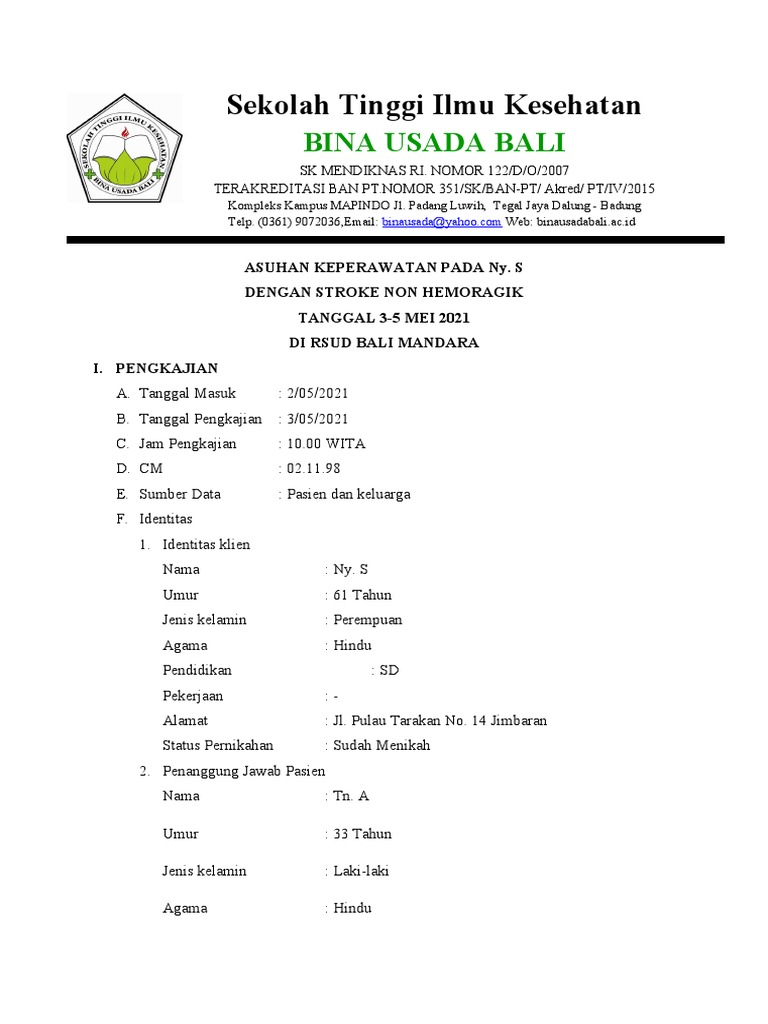 SEKOLAH TINGGI ILMU KESEHATAN
BINA USADA BALI

Sekolah Tinggi Ilmu Kesehatan
BINA USADA BALI
SK MENDIKNAS RI. NOMOR 122/D/O/2007
TERAKREDITASI BAN PT NOMOR 351/SK/BAN-PT/ Akred/ PT/IV/2015
Kompleks Kampus MAPINDO Jl. Padang Luwih, Tegal Jaya Dalung - Badung
Telp. (0361) 9072036,Email: binausada@yahoo.com Web: binausadabali.ac.id

ASUHAN KEPERAWATAN PADA Ny. S
DENGAN STROKE NON HEMORAGIK
TANGGAL 3-5 MEI 2021
DI RSUD BALI MANDARA

I. PENGKAJIAN
A. Tanggal Masuk : 2/05/2021
B. Tanggal Pengkajian : 3/05/2021
C. Jam Pengkajian : 10.00 WITA
D. CM : 02.11.98
E. Sumber Data : Pasien dan keluarga
F. Identitas
1. Identitas klien
Nama : Ny. S
Umur : 61 Tahun
Jenis kelamin : Perempuan
Agama : Hindu
Pendidikan : SD
Pekerjaan : -
Alamat : Jl. Pulau Tarakan No. 14 Jimbaran
Status Pernikahan : Sudah Menikah
2. Penanggung Jawab Pasien
Nama : Tn. A
Umur : 33 Tahun
Jenis kelamin : Laki-laki
Agama : Hindu